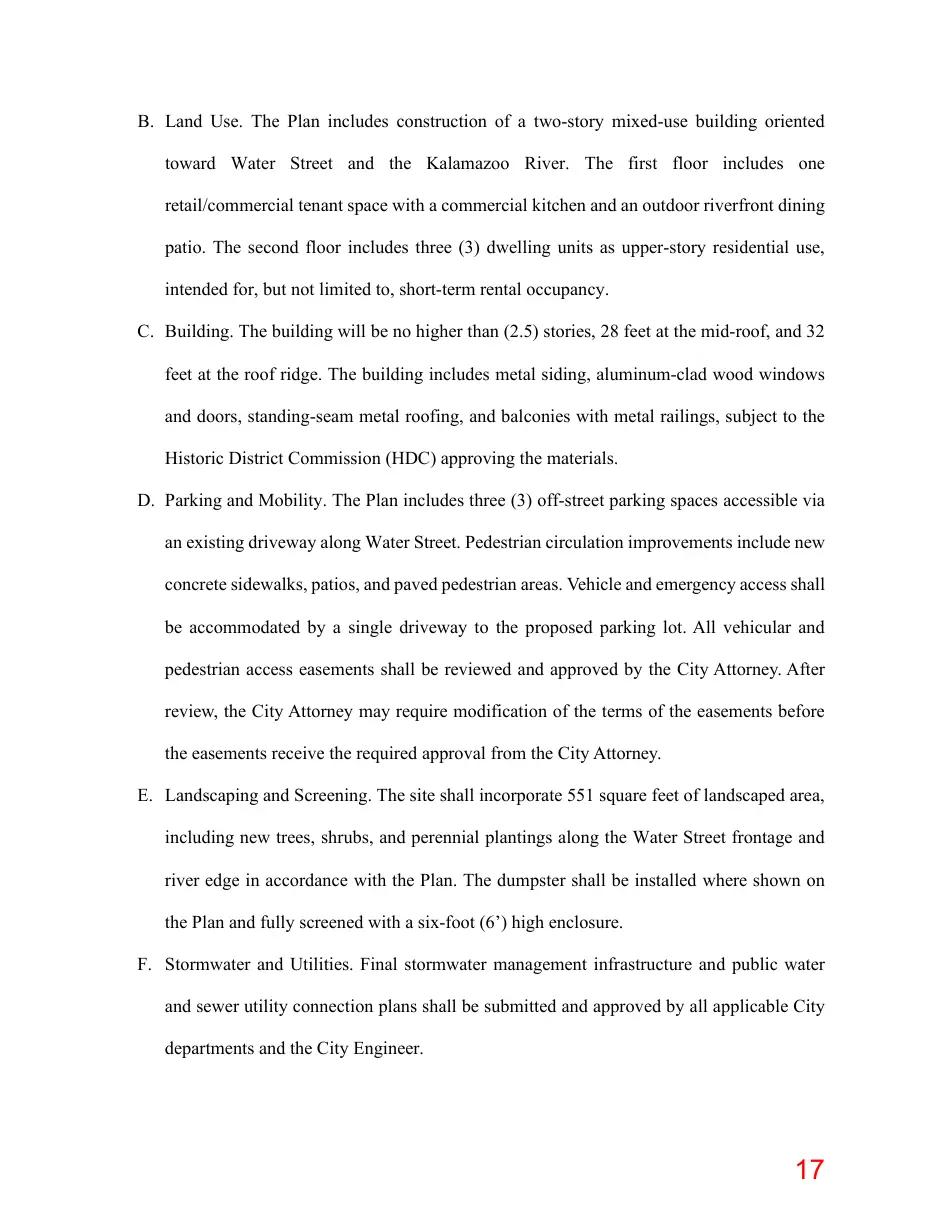 B. Land Use. The Plan includes construction of a two-story mixed-use building oriented toward Water Street and the Kalamazoo River. The first floor includes one retail/commercial tenant space with a commercial kitchen and an outdoor riverfront dining patio. The second floor includes three (3) dwelling units as upper-story residential use, intended for, but not limited to, short-term rental occupancy.

C. Building. The building will be no higher than (2.5) stories, 28 feet at the mid-roof, and 32 feet at the roof ridge. The building includes metal siding, aluminum-clad wood windows and doors, standing-seam metal roofing, and balconies with metal railings, subject to the Historic District Commission (HDC) approving the materials.

D. Parking and Mobility. The Plan includes three (3) off-street parking spaces accessible via an existing driveway along Water Street. Pedestrian circulation improvements include new concrete sidewalks, patios, and paved pedestrian areas. Vehicle and emergency access shall be accommodated by a single driveway to the proposed parking lot. All vehicular and pedestrian access easements shall be reviewed and approved by the City Attorney. After review, the City Attorney may require modification of the terms of the easements before the easements receive the required approval from the City Attorney.

E. Landscaping and Screening. The site shall incorporate 551 square feet of landscaped area, including new trees, shrubs, and perennial plantings along the Water Street frontage and river edge in accordance with the Plan. The dumpster shall be installed where shown on the Plan and fully screened with a six-foot (6') high enclosure.

F. Stormwater and Utilities. Final stormwater management infrastructure and public water and sewer utility connection plans shall be submitted and approved by all applicable City departments and the City Engineer.

17